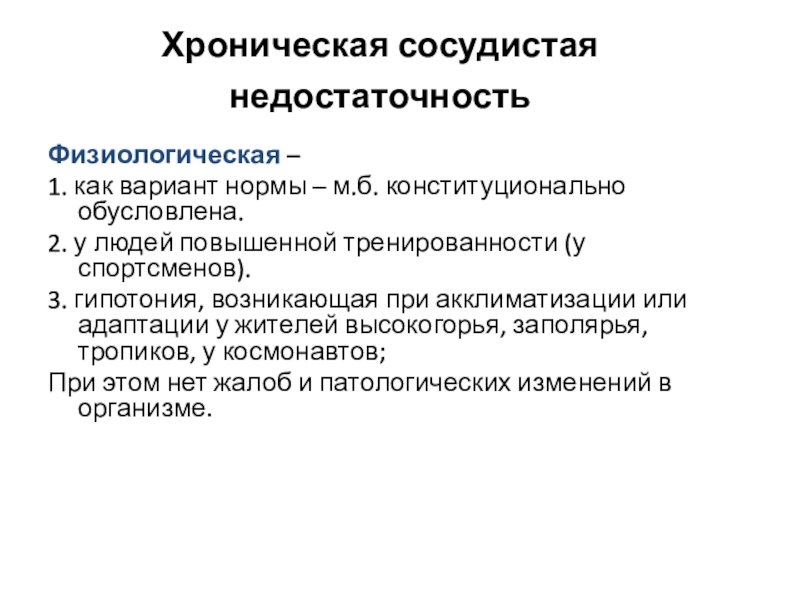 Хроническая сосудистая недостаточность

Физиологическая –

1. как вариант нормы – м.б. конституционально обусловлена.

2. у людей повышенной тренированности (у спортсменов).

3. гипотония, возникающая при акклиматизации или адаптации у жителей высокогорья, заполярья, тропиков, у космонавтов;

При этом нет жалоб и патологических изменений в организме.